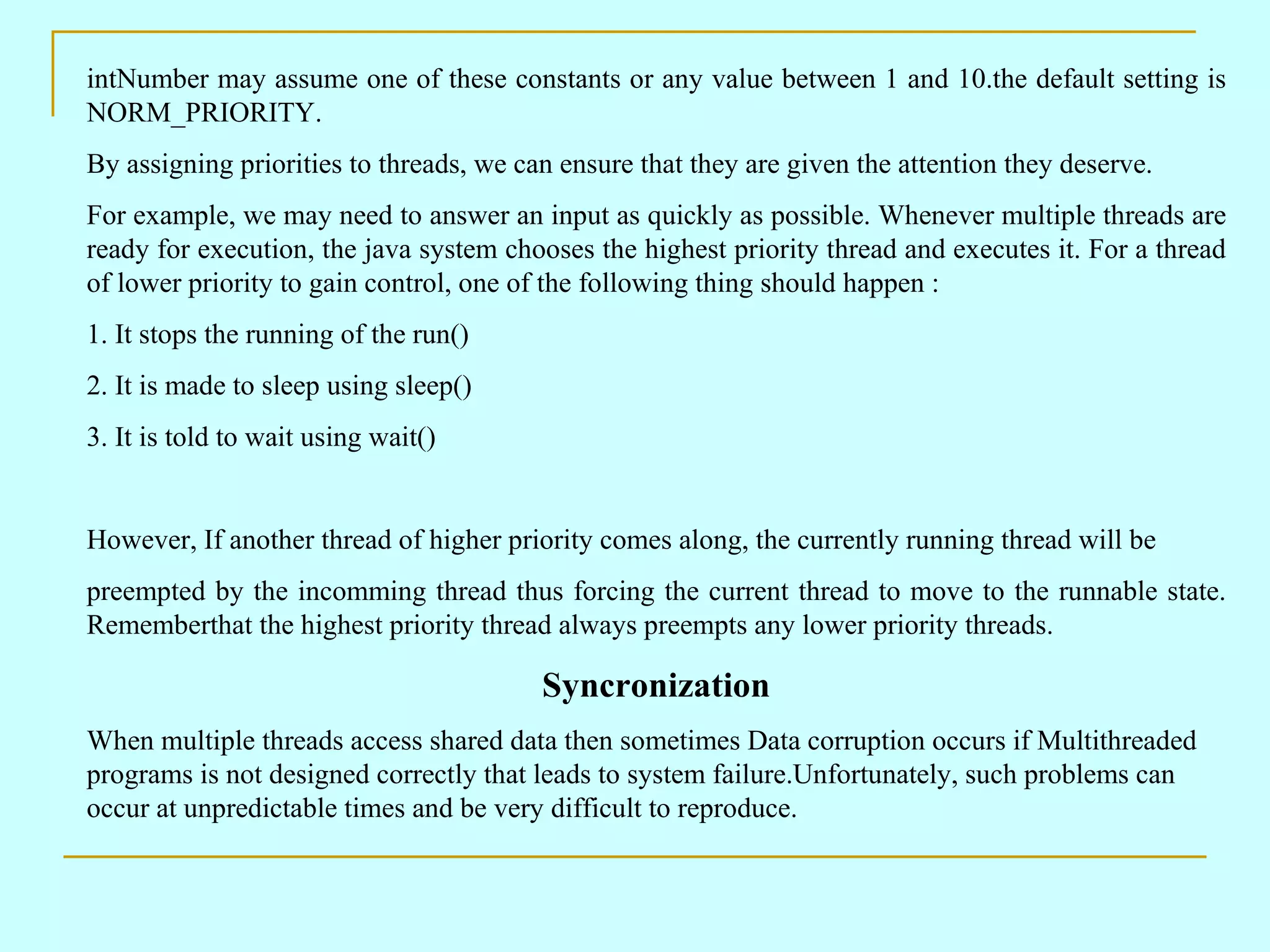 intNumber may assume one of these constants or any value between 1 and 10.the default setting is NORM_PRIORITY.

By assigning priorities to threads, we can ensure that they are given the attention they deserve.

For example, we may need to answer an input as quickly as possible. Whenever multiple threads are ready for execution, the java system chooses the highest priority thread and executes it. For a thread of lower priority to gain control, one of the following thing should happen :

1. It stops the running of the run()

2. It is made to sleep using sleep()

3. It is told to wait using wait()

However, If another thread of higher priority comes along, the currently running thread will be

preempted by the incomming thread thus forcing the current thread to move to the runnable state. Rememberthat the highest priority thread always preempts any lower priority threads.

Syncronization

When multiple threads access shared data then sometimes Data corruption occurs if Multithreaded programs is not designed correctly that leads to system failure.Unfortunately, such problems can occur at unpredictable times and be very difficult to reproduce.